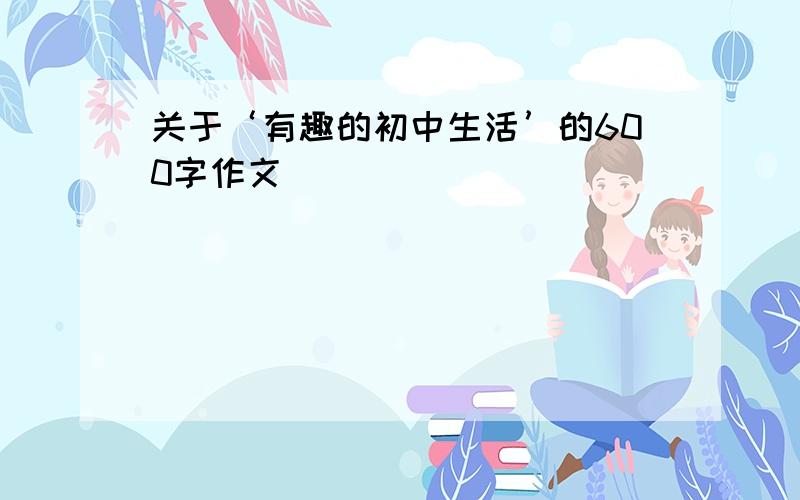 关于‘有趣的初中生活’的600字作文